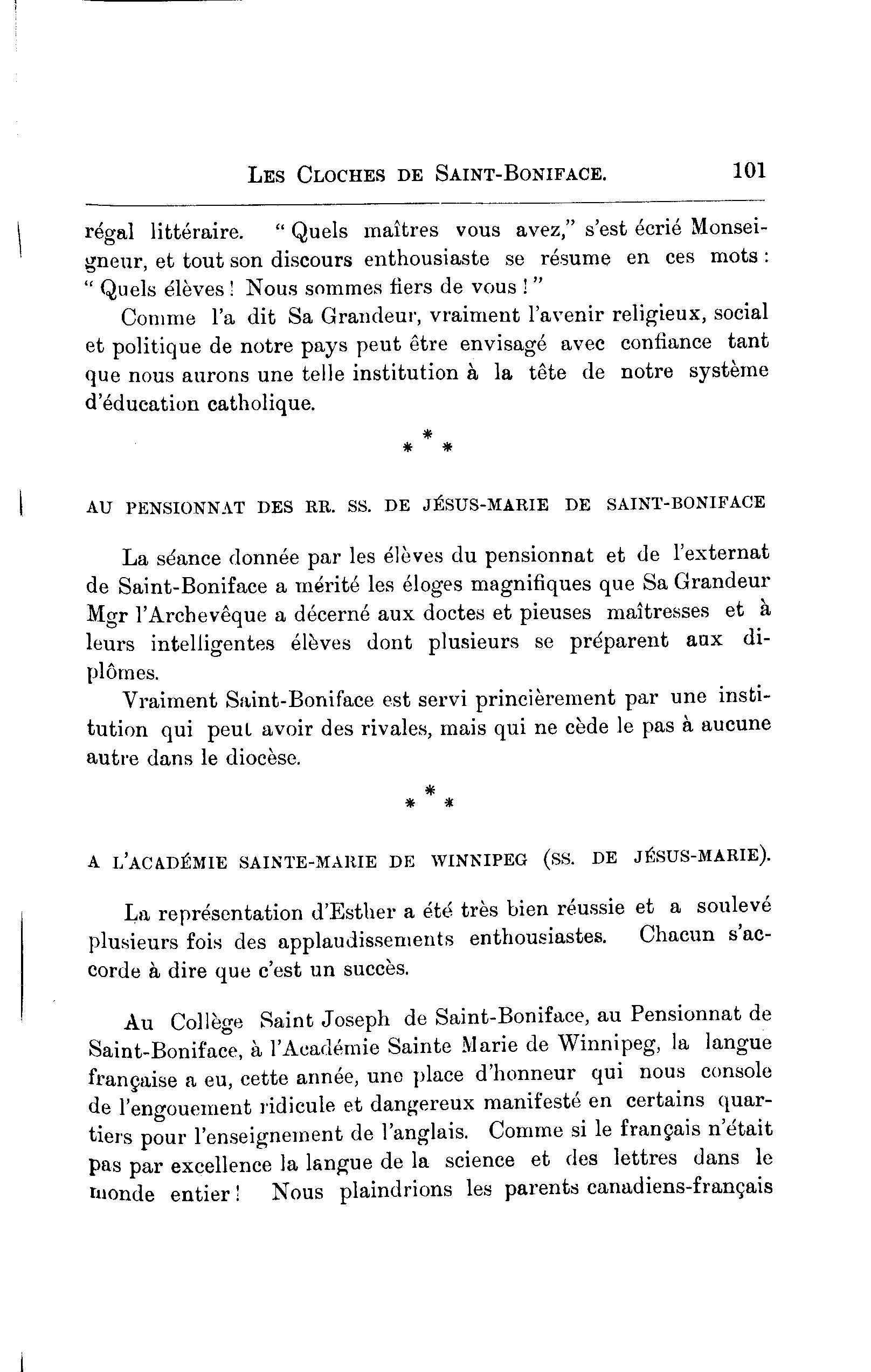 LES CLOCHES DE SAINT-BONIFACE. 101

régal littéraire. " Quels maîtres vous avez," s'est écrié Monseigneur, et tout son discours enthousiaste se résume en ces mots : " Quels élèves ! Nous sommes fiers de vous ! "

Comme l'a dit Sa Grandeur, vraiment l'avenir religieux, social et politique de notre pays peut être envisagé avec confiance tant que nous aurons une telle institution à la tête de notre système d'éducation catholique.

\* \* \*

AU PENSIONNAT DES RR. SS. DE JÉSUS-MARIE DE SAINT-BONIFACE

La séance donnée par les élèves du pensionnat et de l'externat de Saint-Boniface a mérité les éloges magnifiques que Sa Grandeur Mgr l'Archevêque a décerné aux doctes et pieuses maîtresses et à leurs intelligentes élèves dont plusieurs se préparent aux diplômes.

Vraiment Saint-Boniface est servi princièrement par une institution qui peut avoir des rivales, mais qui ne cède le pas à aucune autre dans le diocèse.

\* \* \*

A L'ACADÉMIE SAINTE-MARIE DE WINNIPEG (SS. DE JÉSUS-MARIE).

La représentation d'Esther a été très bien réussie et a soulevé plusieurs fois des applaudissements enthousiastes. Chacun s'accorde à dire que c'est un succès.

Au Collège Saint Joseph de Saint-Boniface, au Pensionnat de Saint-Boniface, à l'Académie Sainte Marie de Winnipeg, la langue française a eu, cette année, une place d'honneur qui nous console de l'engouement ridicule et dangereux manifesté en certains quartiers pour l'enseignement de l'anglais. Comme si le français n'était pas par excellence la langue de la science et des lettres dans le monde entier ! Nous plaindrions les parents canadiens-français